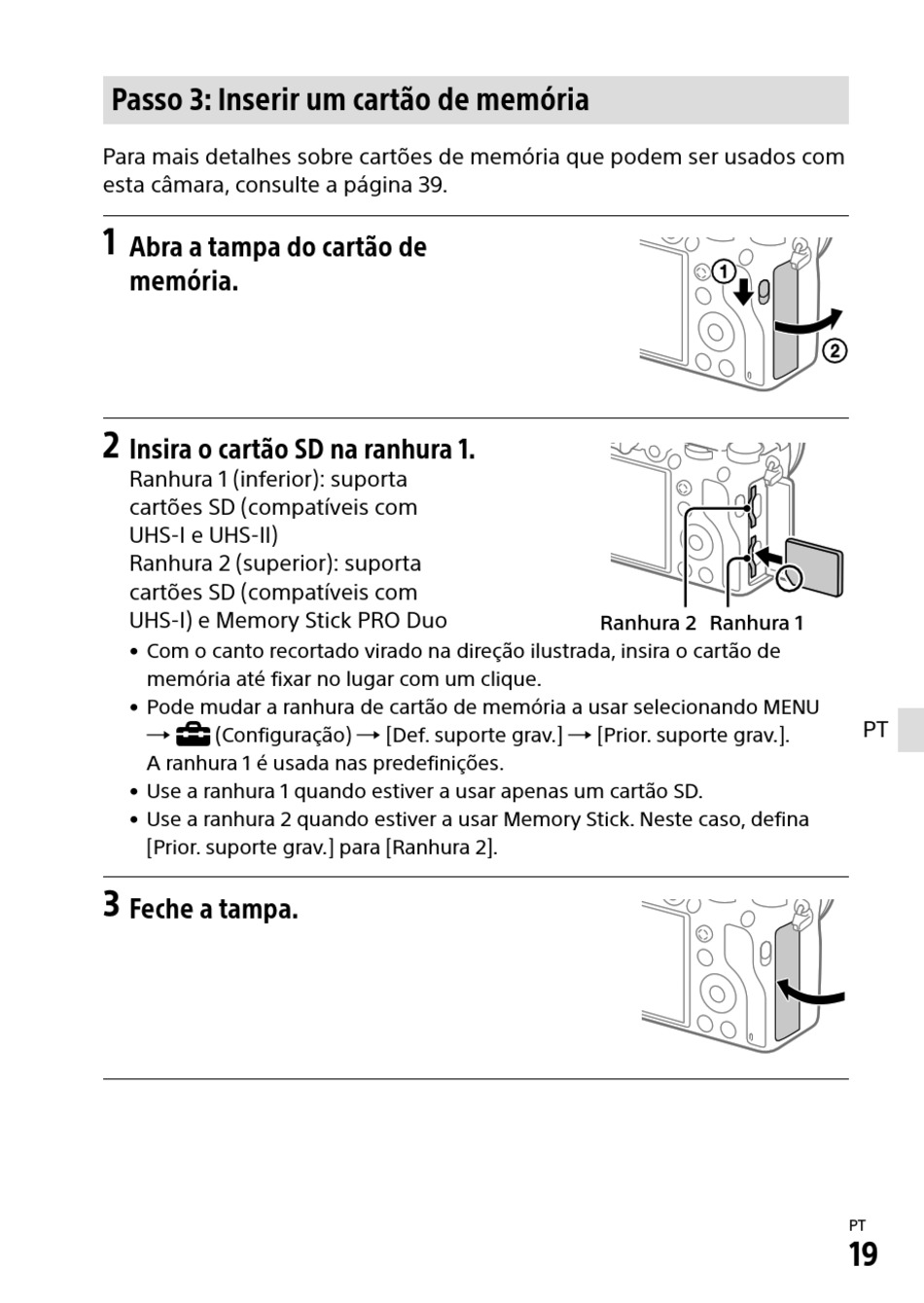 Passo 3: Inserir um cartão de memória

Para mais detalhes sobre cartões de memória que podem ser usados com esta câmara, consulte a página 39.

1 Abra a tampa do cartão de memória.

①

②

2 Insira o cartão SD na ranhura 1.
Ranhura 1 (inferior): suporta cartões SD (compatíveis com UHS-I e UHS-II)
Ranhura 2 (superior): suporta cartões SD (compatíveis com UHS-I) e Memory Stick PRO Duo

Ranhura 2 Ranhura 1

• Com o canto recortado virado na direção ilustrada, insira o cartão de memória até fixar no lugar com um clique.
• Pode mudar a ranhura de cartão de memória a usar selecionando MENU → (Configuração) → [Def. suporte grav.] → [Prior. suporte grav.]. A ranhura 1 é usada nas predefinições.
• Use a ranhura 1 quando estiver a usar apenas um cartão SD.
• Use a ranhura 2 quando estiver a usar Memory Stick. Neste caso, defina [Prior. suporte grav.] para [Ranhura 2].

PT

3 Feche a tampa.

PT
19